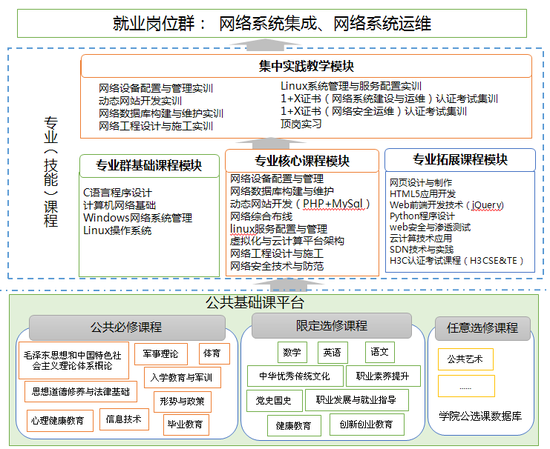 就业岗位群： 网络系统集成、网络系统运维

专业（技能）课程

集中实践教学模块

网络设备配置与管理实训
动态网站开发实训
网络数据库构建与维护实训
网络工程设计与施工实训

Linux系统管理与服务配置实训
1+X证书（网络系统建设与运维）认证考试集训
1+X证书（网络安全运维）认证考试集训
顶岗实习

专业群基础课程模块

C语言程序设计
计算机网络基础
Windows网络系统管理
Linux操作系统

专业核心课程模块

网络设备配置与管理
网络数据库构建与维护
动态网站开发（PHP+MySql）
网络综合布线
linux服务配置与管理
虚拟化与云计算平台架构
网络工程设计与施工
网络安全技术与防范

专业拓展课程模块

网页设计与制作
HTML5应用开发
Web前端开发技术（jQuery）
Python程序设计
web安全与渗透测试
云计算技术应用
SDN技术与实践
H3C认证考试课程（H3CSE&TE）

公共基础课平台

公共必修课程

毛泽东思想和中国特色社会主义理论体系概论
军事理论
体育
入学教育与军训
思想道德修养与法律基础
形势与政策
心理健康教育
信息技术
毕业教育

限定选修课程

数学
英语
语文
中华优秀传统文化
职业素养提升
党史国史
职业发展与就业指导
健康教育
创新创业教育

任意选修课程

公共艺术
......
学院公选课数据库